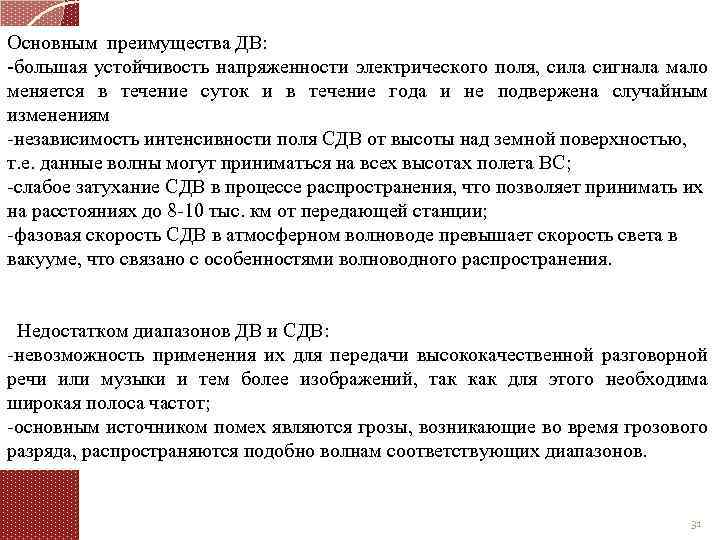 Основным преимущества ДВ:
-большая устойчивость напряженности электрического поля, сила сигнала мало меняется в течение суток и в течение года и не подвержена случайным изменениям
-независимость интенсивности поля СДВ от высоты над земной поверхностью, т.е. данные волны могут приниматься на всех высотах полета ВС;
-слабое затухание СДВ в процессе распространения, что позволяет принимать их на расстояниях до 8-10 тыс. км от передающей станции;
-фазовая скорость СДВ в атмосферном волноводе превышает скорость света в вакууме, что связано с особенностями волноводного распространения.

Недостатком диапазонов ДВ и СДВ:
-невозможность применения их для передачи высококачественной разговорной речи или музыки и тем более изображений, так как для этого необходима широкая полоса частот;
-основным источником помех являются грозы, возникающие во время грозового разряда, распространяются подобно волнам соответствующих диапазонов.

31